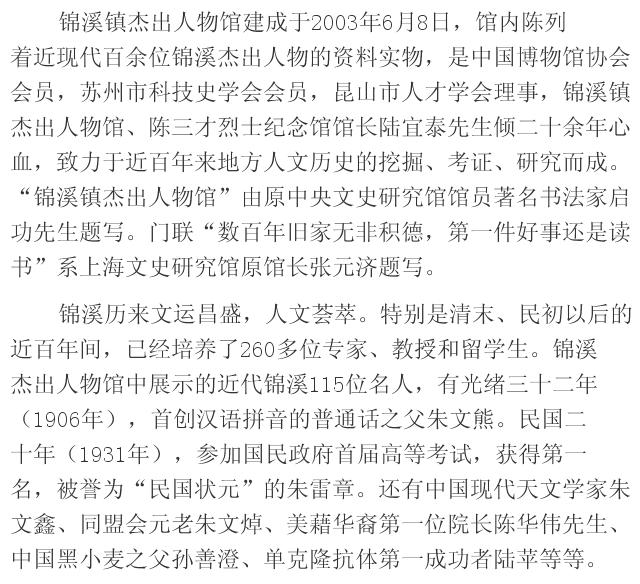 锦溪镇杰出人物馆建成于2003年6月8日，馆内陈列着近现代百余位锦溪杰出人物的资料实物，是中国博物馆协会会员，苏州市科技史学会会员，昆山市人才学会理事，锦溪镇杰出人物馆、陈三才烈士纪念馆馆长陆宜泰先生倾二十余年心血，致力于近百年来地方人文历史的挖掘、考证、研究而成。“锦溪镇杰出人物馆”由原中央文史研究馆馆员著名书法家启功先生题写。门联“数百年旧家无非积德，第一件好事还是读书”系上海文史研究馆原馆长张元济题写。

锦溪历来文运昌盛，人文荟萃。特别是清末、民初以后的近百年间，已经培养了260多位专家、教授和留学生。锦溪杰出人物馆中展示的近代锦溪115位名人，有光绪三十二年（1906年），首创汉语拼音的普通话之父朱文熊。民国二十年（1931年），参加国民政府首届高等考试，获得第一名，被誉为“民国状元”的朱雷章。还有中国现代天文学家朱文鑫、同盟会元老朱文焯、美藉华裔第一位院长陈华伟先生、中国黑小麦之父孙善澄、单克隆抗体第一成功者陆苹等等。